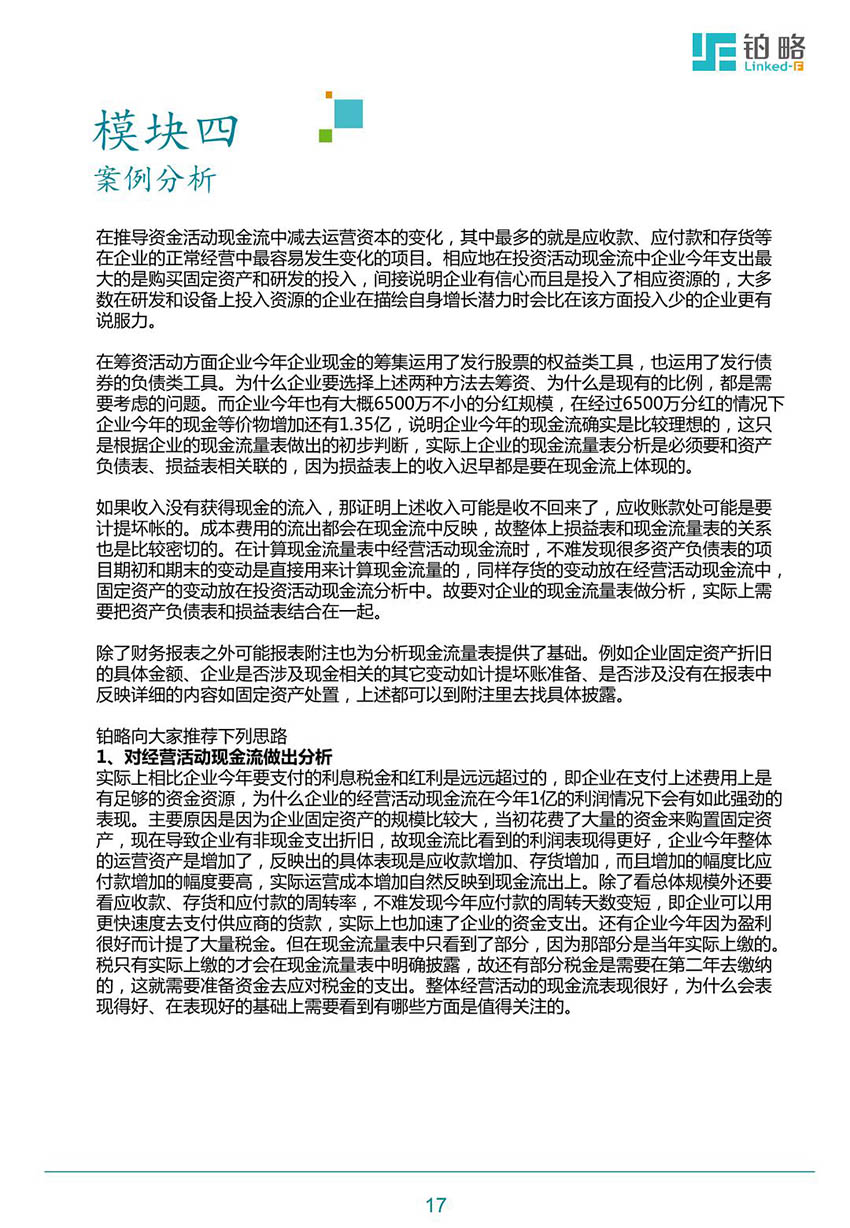 铂略
Linked-F

模块四
案例分析

在推导资金活动现金流中减去运营资本的变化，其中最多的就是应收款、应付款和存货等在企业的正常经营中最容易发生变化的项目。相应地在投资活动现金流中企业今年支出最大的是购买固定资产和研发的投入，间接说明企业有信心而且是投入了相应资源的，大多数在研发和设备上投入资源的企业在描绘自身增长潜力时会比在该方面投入少的企业更有说服力。

在筹资活动方面企业今年企业现金的筹集运用了发行股票的权益类工具，也运用了发行债券的负债类工具。为什么企业要选择上述两种方法去筹资、为什么是现有的比例，都是需要考虑的问题。而企业今年也有大概6500万不小的分红规模，在经过6500万分红的情况下企业今年的现金等价物增加还有1.35亿，说明企业今年的现金流确实是比较理想的，这只是根据企业的现金流量表做出的初步判断，实际上企业的现金流量表分析是必须要和资产负债表、损益表相关联的，因为损益表上的收入迟早都是要在现金流上体现的。

如果收入没有获得现金的流入，那证明上述收入可能是收不回来了，应收账款处可能是要计提坏帐的。成本费用的流出都会在现金流中反映，故整体上损益表和现金流量表的关系也是比较密切的。在计算现金流量表中经营活动现金流时，不难发现很多资产负债表的项目期初和期末的变动是直接用来计算现金流量的，同样存货的变动放在经营活动现金流中，固定资产的变动放在投资活动现金流分析中。故要对企业的现金流量表做分析，实际上需要把资产负债表和损益表结合在一起。

除了财务报表之外可能报表附注也为分析现金流量表提供了基础。例如企业固定资产折旧的具体金额、企业是否涉及现金相关的其它变动如计提坏账准备、是否涉及没有在报表中反映详细的内容如固定资产处置，上述都可以到附注里去找具体披露。

铂略向大家推荐下列思路
1、对经营活动现金流做出分析
实际上相比企业今年要支付的利息税金和红利是远远超过的，即企业在支付上述费用上是有足够的资金资源，为什么企业的经营活动现金流在今年1亿的利润情况下会有如此强劲的表现。主要原因是因为企业固定资产的规模比较大，当初花费了大量的资金来购置固定资产，现在导致企业有非现金支出折旧，故现金流比看到的利润表现得更好，企业今年整体的运营资产是增加了，反映出的具体表现是应收款增加、存货增加，而且增加的幅度比应付款增加的幅度要高，实际运营成本增加自然反映到现金流出上。除了看总体规模外还要看应收款、存货和应付款的周转率，不难发现今年应付款的周转天数变短，即企业可以用更快速度去支付供应商的货款，实际上也加速了企业的资金支出。还有企业今年因为盈利很好而计提了大量税金。但在现金流量表中只看到了部分，因为那部分是当年实际上缴的。税只有实际上缴的才会在现金流量表中明确披露，故还有部分税金是需要在第二年去缴纳的，这就需要准备资金去应对税金的支出。整体经营活动的现金流表现很好，为什么会表现得好、在表现好的基础上需要看到有哪些方面是值得关注的。

17